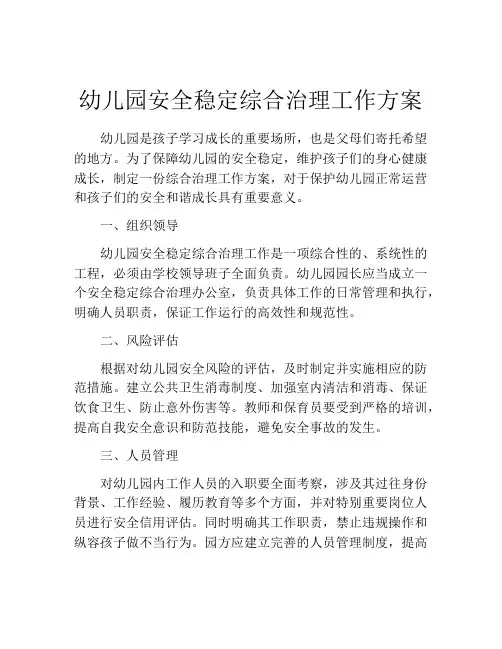 幼儿园安全稳定综合治理工作方案

幼儿园是孩子学习成长的重要场所，也是父母们寄托希望的地方。为了保障幼儿园的安全稳定，维护孩子们的身心健康成长，制定一份综合治理工作方案，对于保护幼儿园正常运营和孩子们的安全和谐成长具有重要意义。

一、组织领导

幼儿园安全稳定综合治理工作是一项综合性的、系统性的工程，必须由学校领导班子全面负责。幼儿园园长应当成立一个安全稳定综合治理办公室，负责具体工作的日常管理和执行，明确人员职责，保证工作运行的高效性和规范性。

二、风险评估

根据对幼儿园安全风险的评估，及时制定并实施相应的防范措施。建立公共卫生消毒制度、加强室内清洁和消毒、保证饮食卫生、防止意外伤害等。教师和保育员要受到严格的培训，提高自我安全意识和防范技能，避免安全事故的发生。

三、人员管理

对幼儿园内工作人员的入职要全面考察，涉及其过往身份背景、工作经验、履历教育等多个方面，并对特别重要岗位人员进行安全信用评估。同时明确其工作职责，禁止违规操作和纵容孩子做不当行为。园方应建立完善的人员管理制度，提高